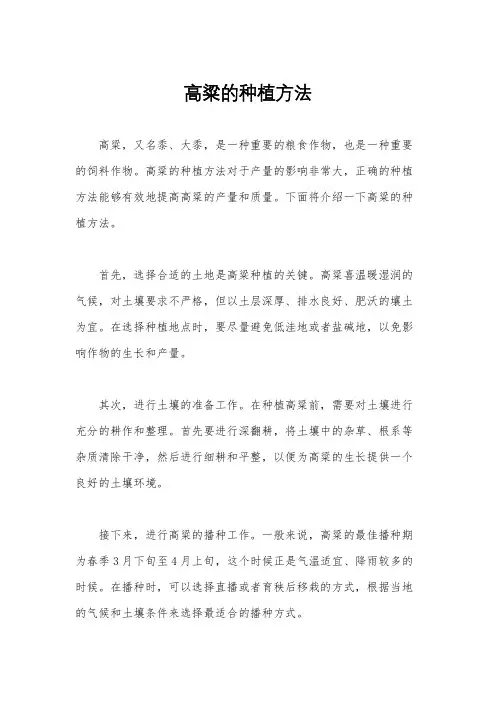 高粱的种植方法

高粱，又名黍、大黍，是一种重要的粮食作物，也是一种重要的饲料作物。高粱的种植方法对于产量的影响非常大，正确的种植方法能够有效地提高高粱的产量和质量。下面将介绍一下高粱的种植方法。

首先，选择合适的土地是高粱种植的关键。高粱喜温暖湿润的气候，对土壤要求不严格，但以土层深厚、排水良好、肥沃的壤土为宜。在选择种植地点时，要尽量避免低洼地或者盐碱地，以免影响作物的生长和产量。

其次，进行土壤的准备工作。在种植高粱前，需要对土壤进行充分的耕作和整理。首先要进行深翻耕，将土壤中的杂草、根系等杂质清除干净，然后进行细耕和平整，以便为高粱的生长提供一个良好的土壤环境。

接下来，进行高粱的播种工作。一般来说，高粱的最佳播种期为春季3月下旬至4月上旬，这个时候正是气温适宜、降雨较多的时候。在播种时，可以选择直播或者育秧后移栽的方式，根据当地的气候和土壤条件来选择最适合的播种方式。